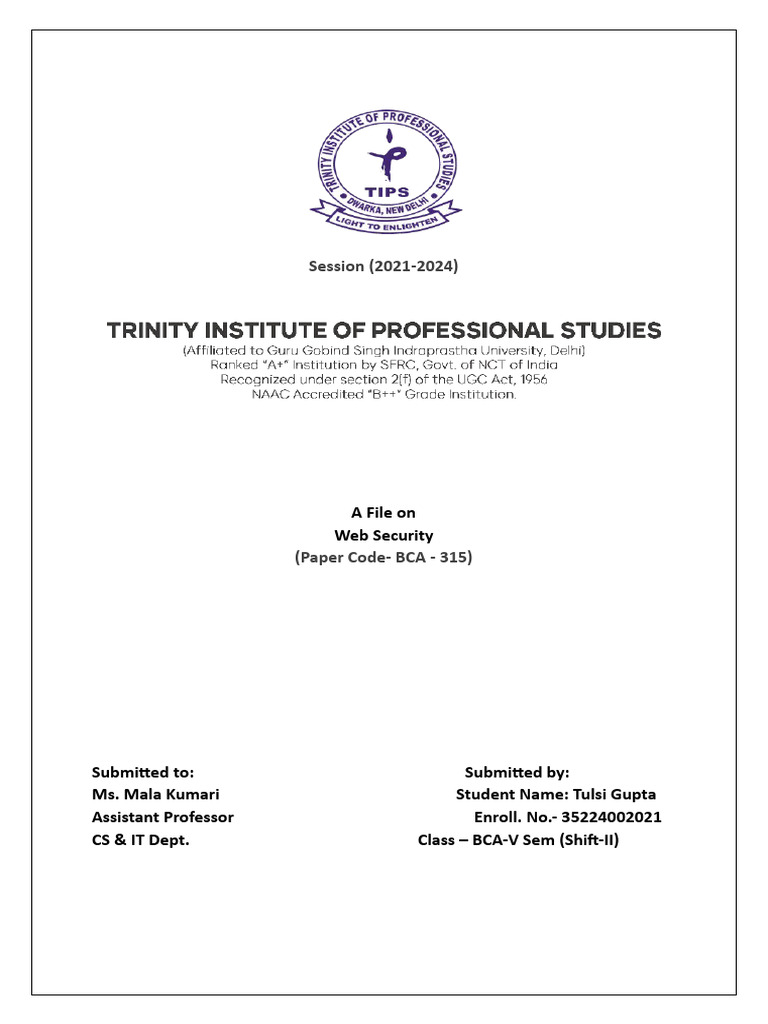 TRINITY INSTITUTE OF PROFESSIONAL STUDIES
TIPS
DWARKA, NEW DELHI
LIGHT TO ENLIGHTEN

Session (2021-2024)

TRINITY INSTITUTE OF PROFESSIONAL STUDIES
(Affiliated to Guru Gobind Singh Indraprastha University, Delhi)
Ranked "A+" Institution by SFRC, Govt. of NCT of India
Recognized under section 2(f) of the UGC Act, 1956
NAAC Accredited "B++" Grade Institution.

A File on
Web Security
(Paper Code- BCA - 315)

Submitted to:
Ms. Mala Kumari
Assistant Professor
CS & IT Dept.

Submitted by:
Student Name: Tulsi Gupta
Enroll. No.- 35224002021
Class – BCA-V Sem (Shift-II)